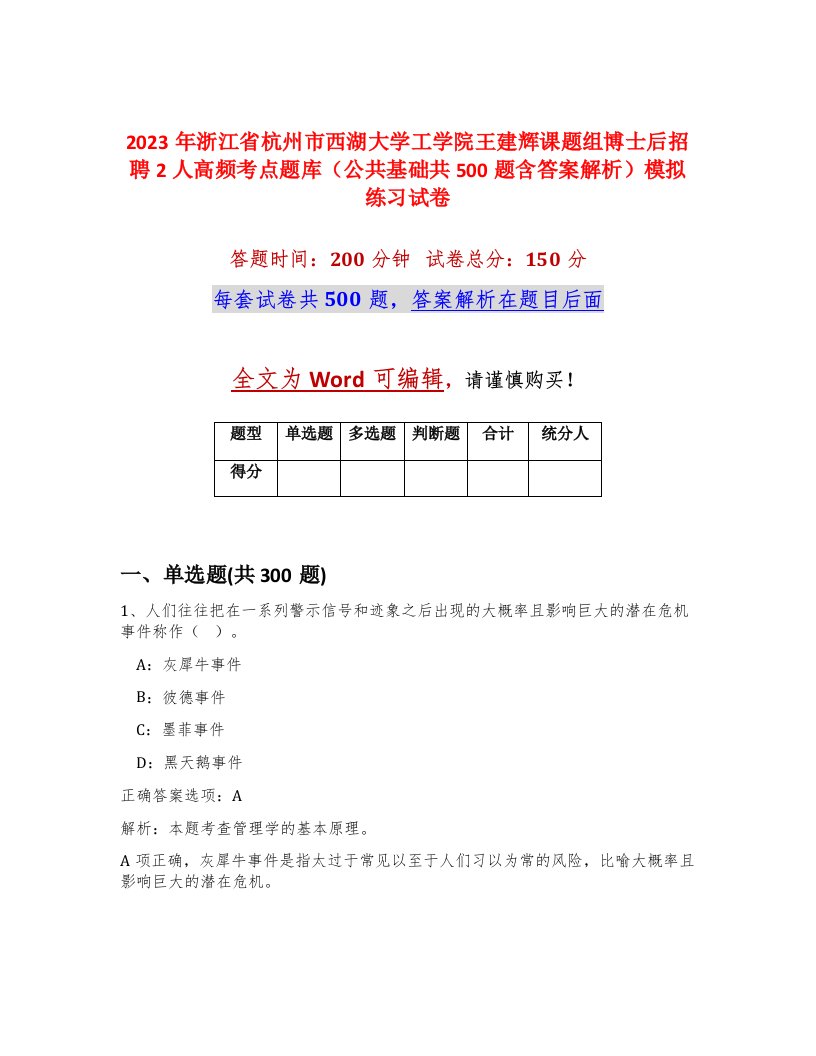 2023年浙江省杭州市西湖大学工学院王建辉课题组博士后招聘2人高频考点题库（公共基础共500题含答案解析）模拟练习试卷

答题时间：200分钟 试卷总分：150分

每套试卷共500题，答案解析在题目后面

全文为Word可编辑，请谨慎购买！

| 题型 | 单选题 | 多选题 | 判断题 | 合计 | 统分人 |
|---|---|---|---|---|---|
| 得分 | | | | | |

一、单选题(共300题)

1、人们往往把在一系列警示信号和迹象之后出现的大概率且影响巨大的潜在危机事件称作（ ）。

A：灰犀牛事件

B：彼德事件

C：墨菲事件

D：黑天鹅事件

正确答案选项：A

解析：本题考查管理学的基本原理。

A项正确，灰犀牛事件是指太过于常见以至于人们习以为常的风险，比喻大概率且影响巨大的潜在危机。